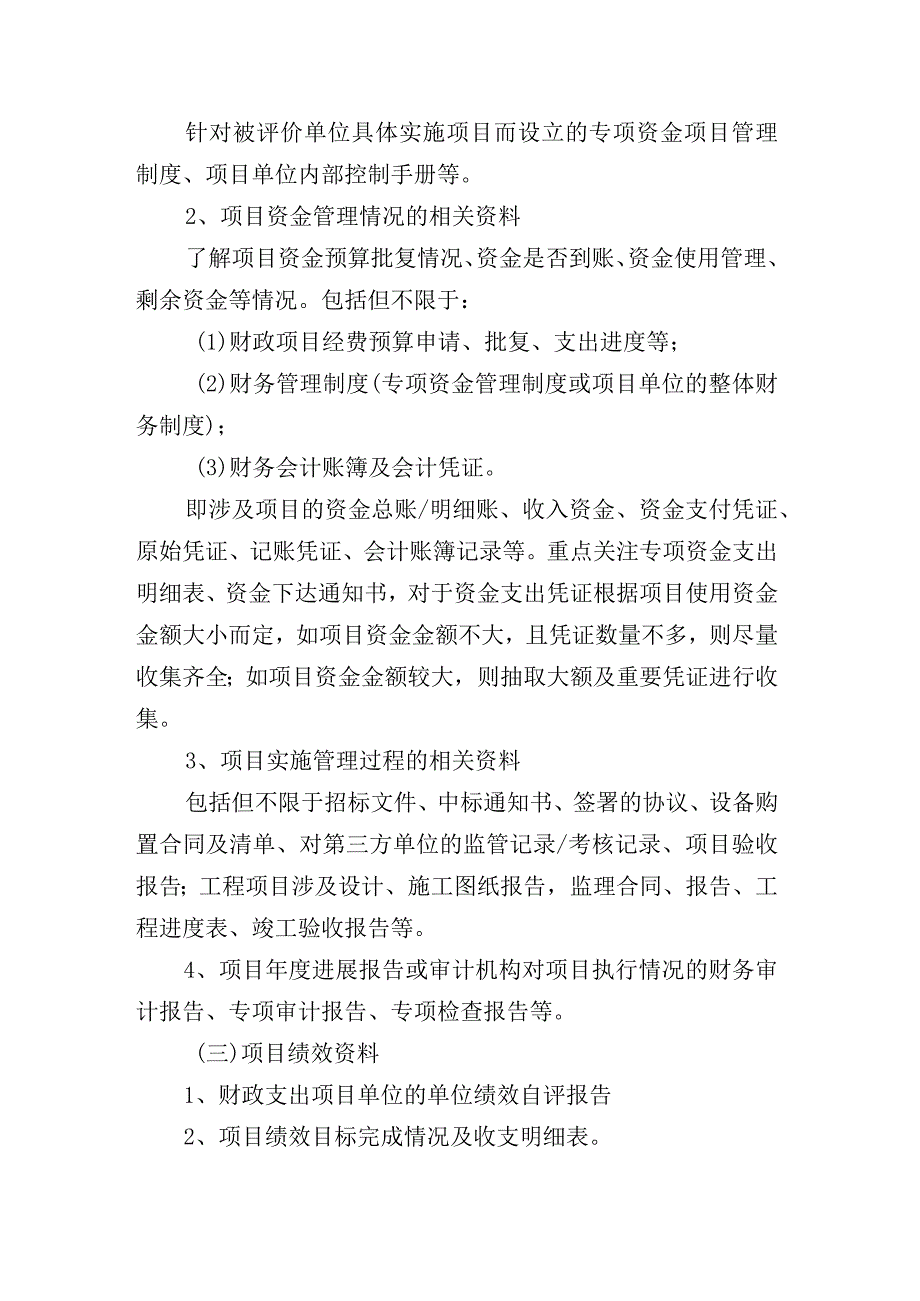 针对被评价单位具体实施项目而设立的专项资金项目管理制度、项目单位内部控制手册等。

2、项目资金管理情况的相关资料

了解项目资金预算批复情况、资金是否到账、资金使用管理、剩余资金等情况。包括但不限于：

(1)财政项目经费预算申请、批复、支出进度等；

(2)财务管理制度(专项资金管理制度或项目单位的整体财务制度)；

(3)财务会计账簿及会计凭证。

即涉及项目的资金总账/明细账、收入资金、资金支付凭证、原始凭证、记账凭证、会计账簿记录等。重点关注专项资金支出明细表、资金下达通知书，对于资金支出凭证根据项目使用资金金额大小而定，如项目资金金额不大，且凭证数量不多，则尽量收集齐全；如项目资金金额较大，则抽取大额及重要凭证进行收集。

3、项目实施管理过程的相关资料

包括但不限于招标文件、中标通知书、签署的协议、设备购置合同及清单、对第三方单位的监管记录/考核记录、项目验收报告；工程项目涉及设计、施工图纸报告，监理合同、报告、工程进度表、竣工验收报告等。

4、项目年度进展报告或审计机构对项目执行情况的财务审计报告、专项审计报告、专项检查报告等。

(三)项目绩效资料

1、财政支出项目单位的单位绩效自评报告

2、项目绩效目标完成情况及收支明细表。